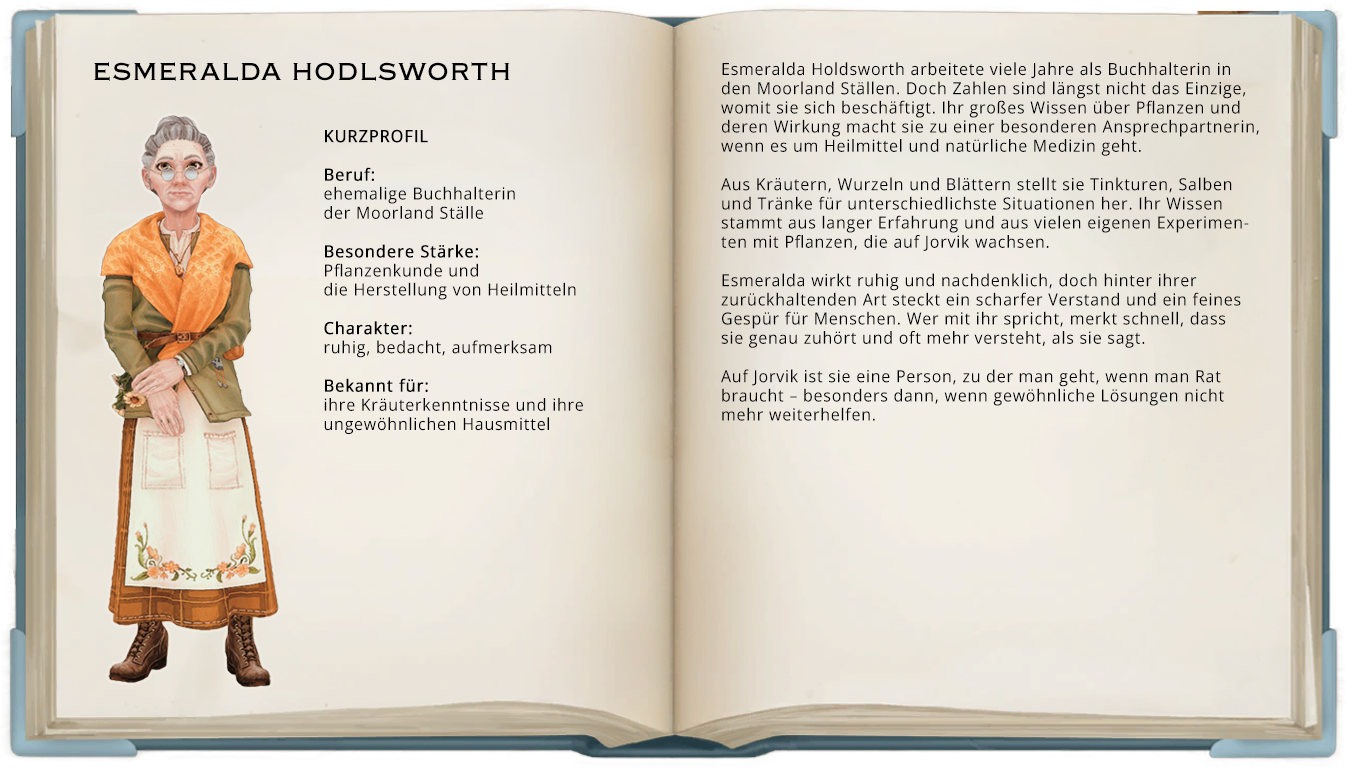 ESMERALDA HODLSWORTH

KURZPROFIL

Beruf:
ehemalige Buchhalterin der Moorland Ställe

Besondere Stärke:
Pflanzenkunde und die Herstellung von Heilmitteln

Charakter:
ruhig, bedacht, aufmerksam

Bekannt für:
ihre Kräuterkenntnisse und ihre ungewöhnlichen Hausmittel

Esmeralda Holdsworth arbeitete viele Jahre als Buchhalterin in den Moorland Ställen. Doch Zahlen sind längst nicht das Einzige, womit sie sich beschäftigt. Ihr großes Wissen über Pflanzen und deren Wirkung macht sie zu einer besonderen Ansprechpartnerin, wenn es um Heilmittel und natürliche Medizin geht.

Aus Kräutern, Wurzeln und Blättern stellt sie Tinkturen, Salben und Tränke für unterschiedlichste Situationen her. Ihr Wissen stammt aus langer Erfahrung und aus vielen eigenen Experimenten mit Pflanzen, die auf Jorvik wachsen.

Esmeralda wirkt ruhig und nachdenklich, doch hinter ihrer zurückhaltenden Art steckt ein scharfer Verstand und ein feines Gespür für Menschen. Wer mit ihr spricht, merkt schnell, dass sie genau zuhört und oft mehr versteht, als sie sagt.

Auf Jorvik ist sie eine Person, zu der man geht, wenn man Rat braucht – besonders dann, wenn gewöhnliche Lösungen nicht mehr weiterhelfen.